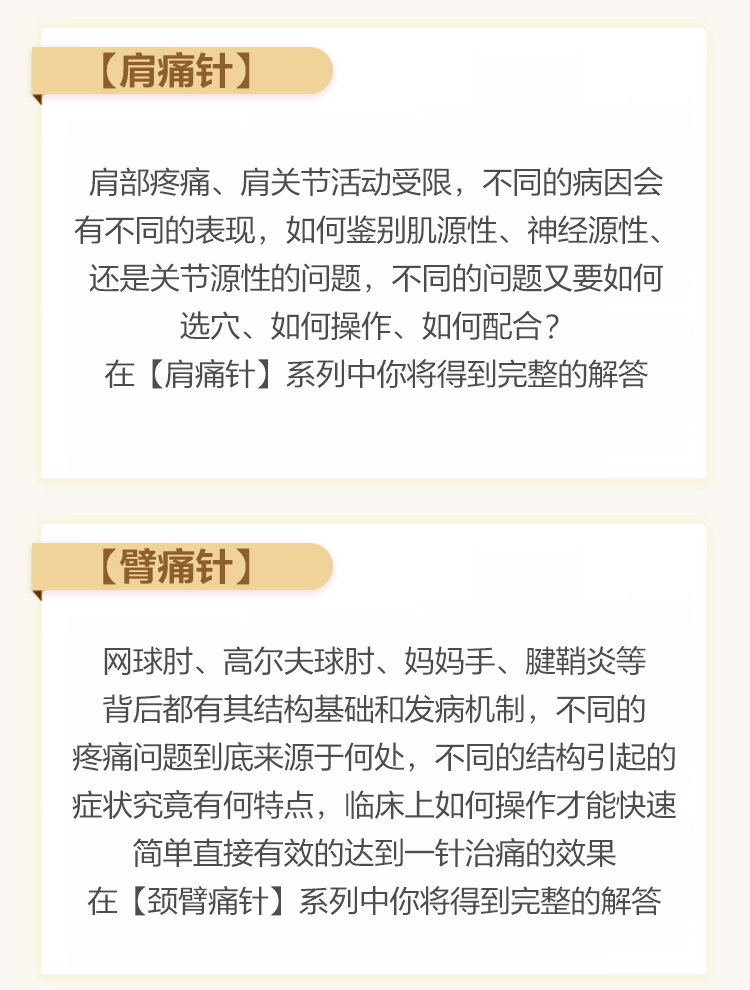 【肩痛针】

肩部疼痛、肩关节活动受限，不同的病因会有不同的表现，如何鉴别肌源性、神经源性、还是关节源性的问题，不同的问题又要如何选穴、如何操作、如何配合？
在【肩痛针】系列中你将得到完整的解答

【臂痛针】

网球肘、高尔夫球肘、妈妈手、腱鞘炎等背后都有其结构基础和发病机制，不同的疼痛问题到底来源于何处，不同的结构引起的症状究竟有何特点，临床上如何操作才能快速简单直接有效的达到一针治痛的效果
在【颈臂痛针】系列中你将得到完整的解答